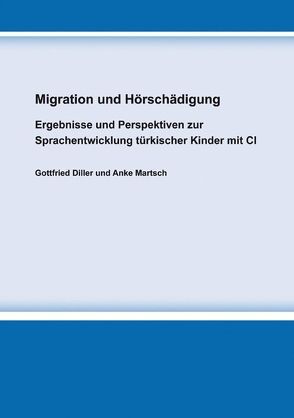 Migration und Hörschädigung

Ergebnisse und Perspektiven zur Sprachentwicklung türkischer Kinder mit CI

Gottfried Diller und Anke Martsch